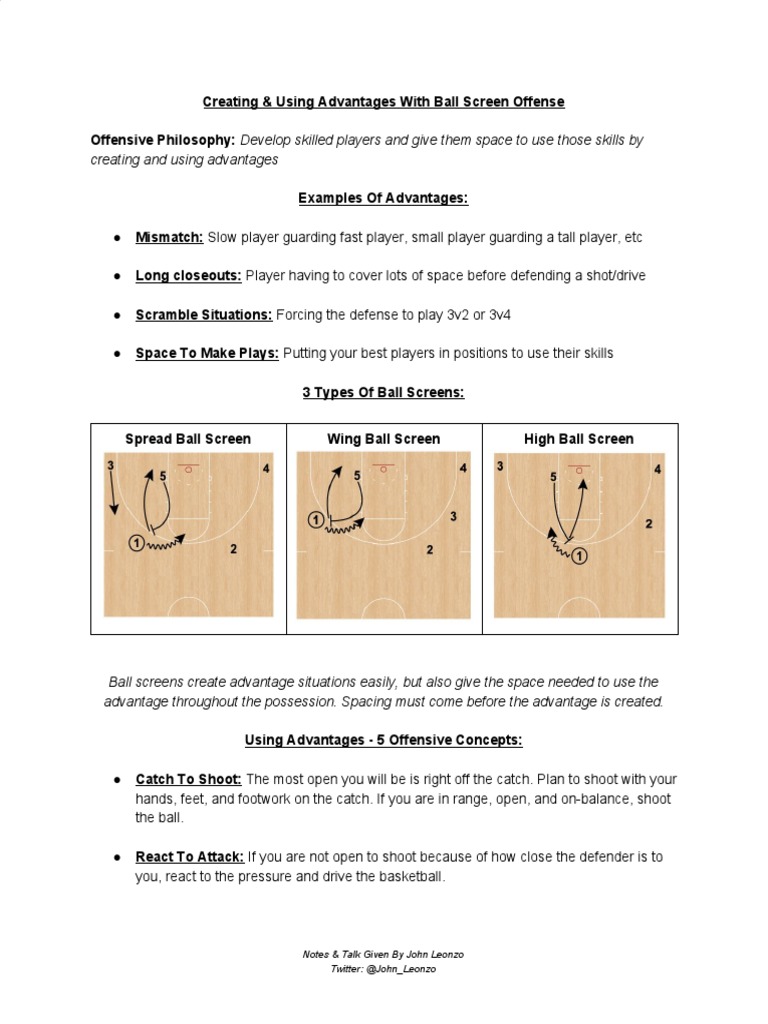 Creating & Using Advantages With Ball Screen Offense

Offensive Philosophy: Develop skilled players and give them space to use those skills by creating and using advantages

Examples Of Advantages:

● Mismatch: Slow player guarding fast player, small player guarding a tall player, etc

● Long closeouts: Player having to cover lots of space before defending a shot/drive

● Scramble Situations: Forcing the defense to play 3v2 or 3v4

● Space To Make Plays: Putting your best players in positions to use their skills

3 Types Of Ball Screens:

| Spread Ball Screen | Wing Ball Screen | High Ball Screen |
|---|---|---|
| 3 5 4 1 2 | 5 4 1 3 2 | 3 5 4 2 1 |

Ball screens create advantage situations easily, but also give the space needed to use the advantage throughout the possession. Spacing must come before the advantage is created.

Using Advantages - 5 Offensive Concepts:

● Catch To Shoot: The most open you will be is right off the catch. Plan to shoot with your hands, feet, and footwork on the catch. If you are in range, open, and on-balance, shoot the ball.

● React To Attack: If you are not open to shoot because of how close the defender is to you, react to the pressure and drive the basketball.

Notes & Talk Given By John Leonzo
Twitter: @John_Leonzo